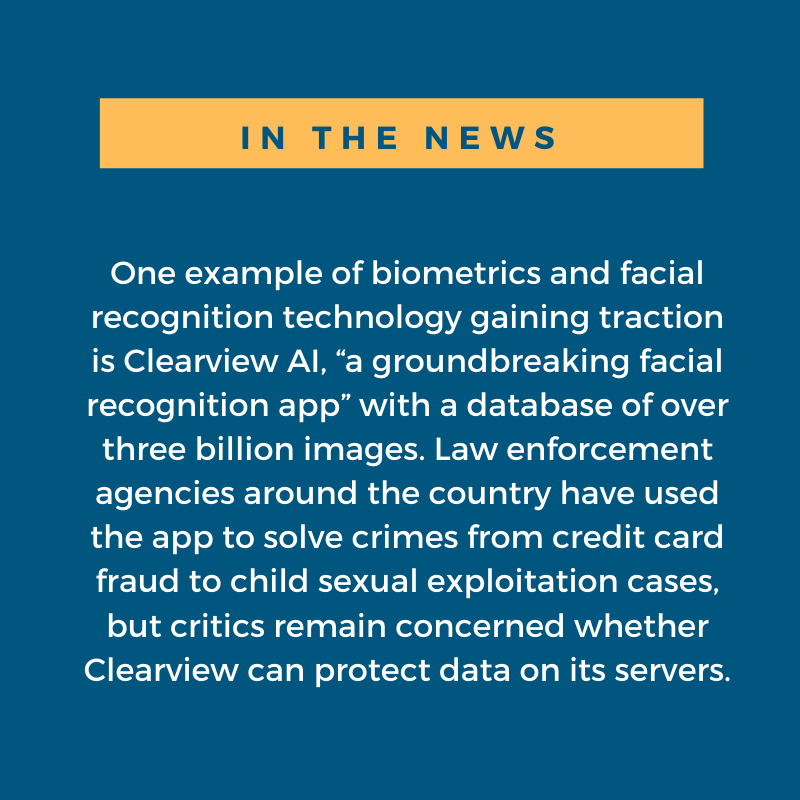 IN THE NEWS

One example of biometrics and facial recognition technology gaining traction is Clearview AI, “a groundbreaking facial recognition app” with a database of over three billion images. Law enforcement agencies around the country have used the app to solve crimes from credit card fraud to child sexual exploitation cases, but critics remain concerned whether Clearview can protect data on its servers.